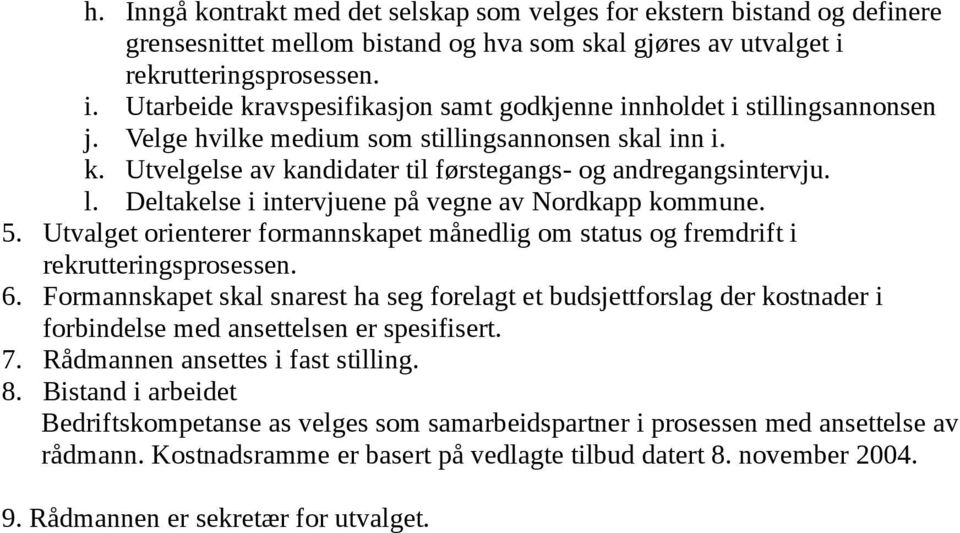 h. Inngå kontrakt med det selskap som velges for ekstern bistand og definere grensesnittet mellom bistand og hva som skal gjøres av utvalget i rekrutteringsprosessen.
i. Utarbeide kravspesifikasjon samt godkjenne innholdet i stillingsannonsen
j. Velge hvilke medium som stillingsannonsen skal inn i.
k. Utvelgelse av kandidater til førstegangs- og andregangsintervju.
l. Deltakelse i intervjuene på vegne av Nordkapp kommune.
5. Utvalget orienterer formannskapet månedlig om status og fremdrift i rekrutteringsprosessen.
6. Formannskapet skal snarest ha seg forelagt et budsjettforslag der kostnader i forbindelse med ansettelsen er spesifisert.
7. Rådmannen ansettes i fast stilling.
8. Bistand i arbeidet
Bedriftskompetanse as velges som samarbeidspartner i prosessen med ansettelse av rådmann. Kostnadsramme er basert på vedlagte tilbud datert 8. november 2004.

9. Rådmannen er sekretær for utvalget.